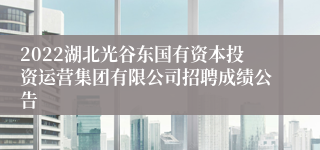 2022湖北光谷东国有资本投资运营集团有限公司招聘成绩公告